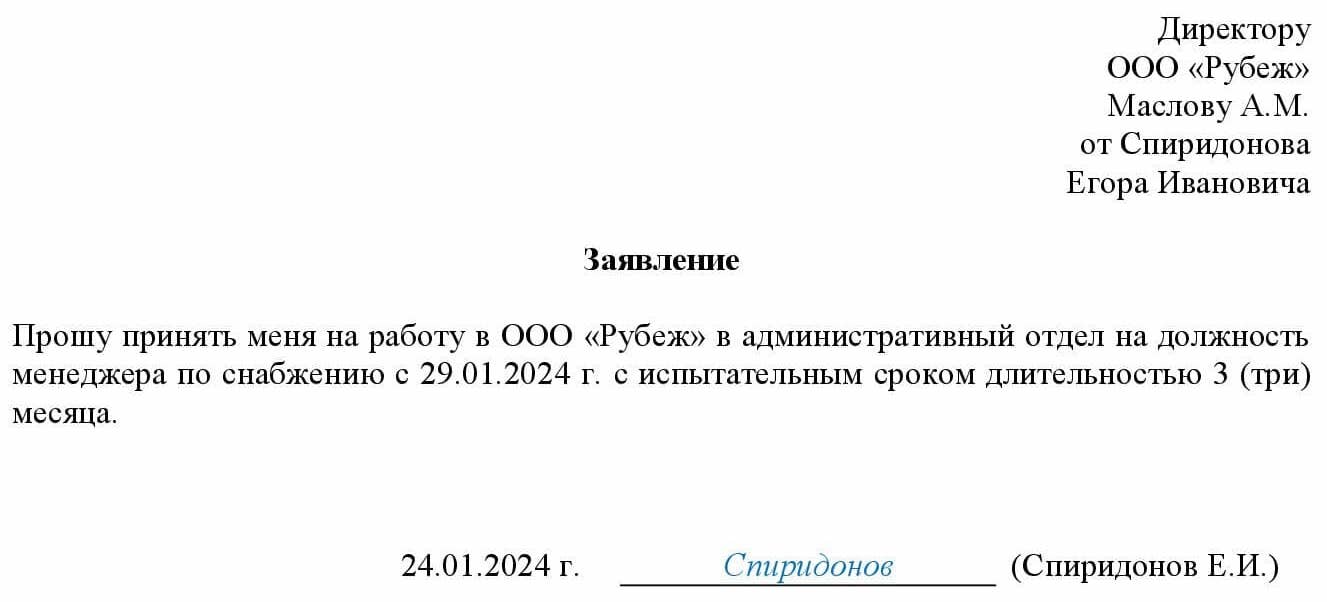 Директору
ООО «Рубеж»
Маслову А.М.
от Спиридонова
Егора Ивановича

Заявление

Прошу принять меня на работу в ООО «Рубеж» в административный отдел на должность менеджера по снабжению с 29.01.2024 г. с испытательным сроком длительностью 3 (три) месяца.

24.01.2024 г. Спиридонов (Спиридонов Е.И.)